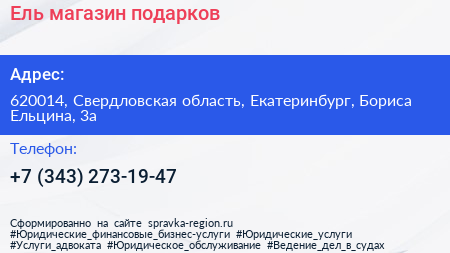 Ель магазин подарков

Адрес:

620014, Свердловская область, Екатеринбург, Бориса Ельцина, 3а

Телефон:

+7 (343) 273-19-47

Сформированно на сайте spravka-region.ru
#Юридические_финансовые_бизнес-услуги #Юридические_услуги #Услуги_адвоката #Юридическое_обслуживание #Ведение_дел_в_судах